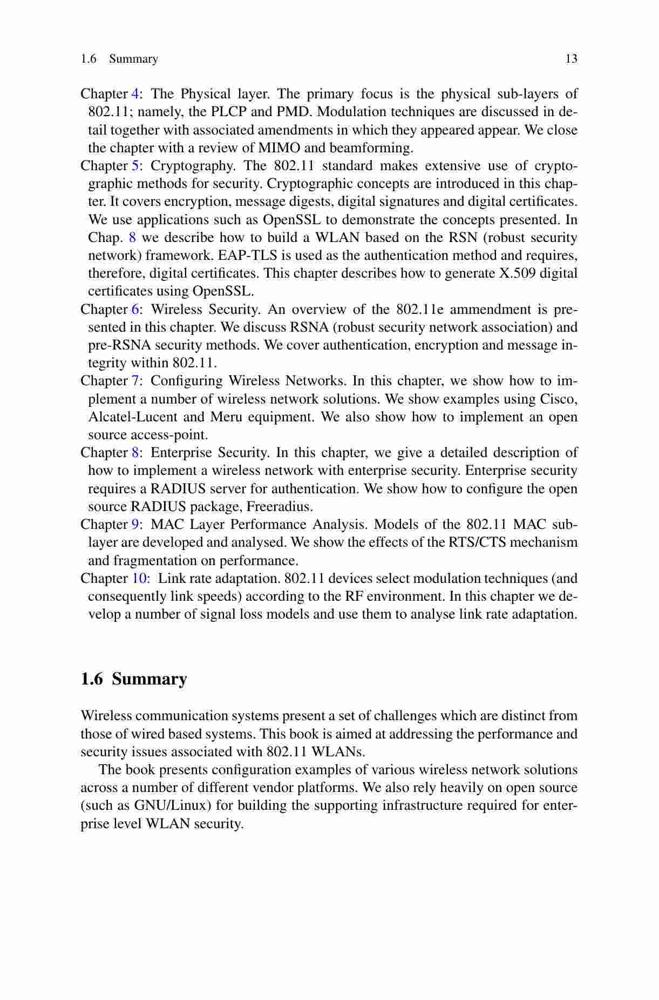 1.6 Summary 13

Chapter 4: The Physical layer. The primary focus is the physical sub-layers of 802.11; namely, the PLCP and PMD. Modulation techniques are discussed in detail together with associated amendments in which they appeared appear. We close the chapter with a review of MIMO and beamforming.

Chapter 5: Cryptography. The 802.11 standard makes extensive use of cryptographic methods for security. Cryptographic concepts are introduced in this chapter. It covers encryption, message digests, digital signatures and digital certificates. We use applications such as OpenSSL to demonstrate the concepts presented. In Chap. 8 we describe how to build a WLAN based on the RSN (robust security network) framework. EAP-TLS is used as the authentication method and requires, therefore, digital certificates. This chapter describes how to generate X.509 digital certificates using OpenSSL.

Chapter 6: Wireless Security. An overview of the 802.11e ammendment is presented in this chapter. We discuss RSNA (robust security network association) and pre-RSNA security methods. We cover authentication, encryption and message integrity within 802.11.

Chapter 7: Configuring Wireless Networks. In this chapter, we show how to implement a number of wireless network solutions. We show examples using Cisco, Alcatel-Lucent and Meru equipment. We also show how to implement an open source access-point.

Chapter 8: Enterprise Security. In this chapter, we give a detailed description of how to implement a wireless network with enterprise security. Enterprise security requires a RADIUS server for authentication. We show how to configure the open source RADIUS package, Freeradius.

Chapter 9: MAC Layer Performance Analysis. Models of the 802.11 MAC sublayer are developed and analysed. We show the effects of the RTS/CTS mechanism and fragmentation on performance.

Chapter 10: Link rate adaptation. 802.11 devices select modulation techniques (and consequently link speeds) according to the RF environment. In this chapter we develop a number of signal loss models and use them to analyse link rate adaptation.

1.6 Summary

Wireless communication systems present a set of challenges which are distinct from those of wired based systems. This book is aimed at addressing the performance and security issues associated with 802.11 WLANs.

The book presents configuration examples of various wireless network solutions across a number of different vendor platforms. We also rely heavily on open source (such as GNU/Linux) for building the supporting infrastructure required for enterprise level WLAN security.